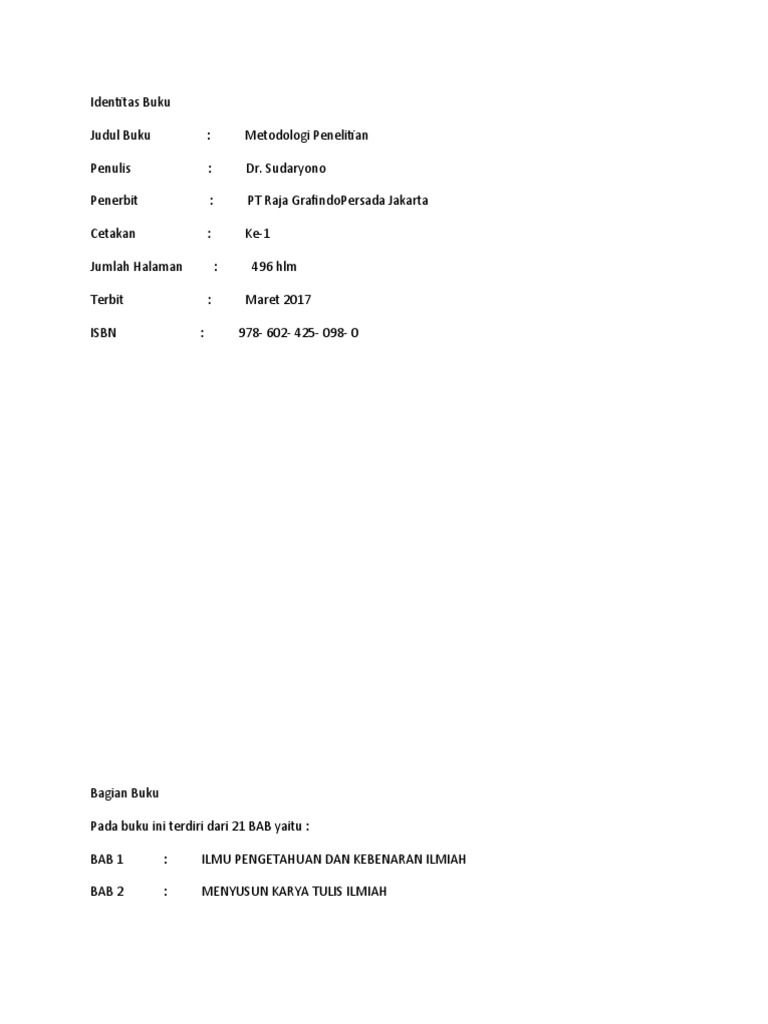 Identitas Buku

Judul Buku : Metodologi Penelitian

Penulis : Dr. Sudaryono

Penerbit : PT Raja GrafindoPersada Jakarta

Cetakan : Ke-1

Jumlah Halaman : 496 hlm

Terbit : Maret 2017

ISBN : 978- 602- 425- 098- 0

Bagian Buku

Pada buku ini terdiri dari 21 BAB yaitu :

BAB 1 : ILMU PENGETAHUAN DAN KEBENARAN ILMIAH

BAB 2 : MENYUSUN KARYA TULIS ILMIAH